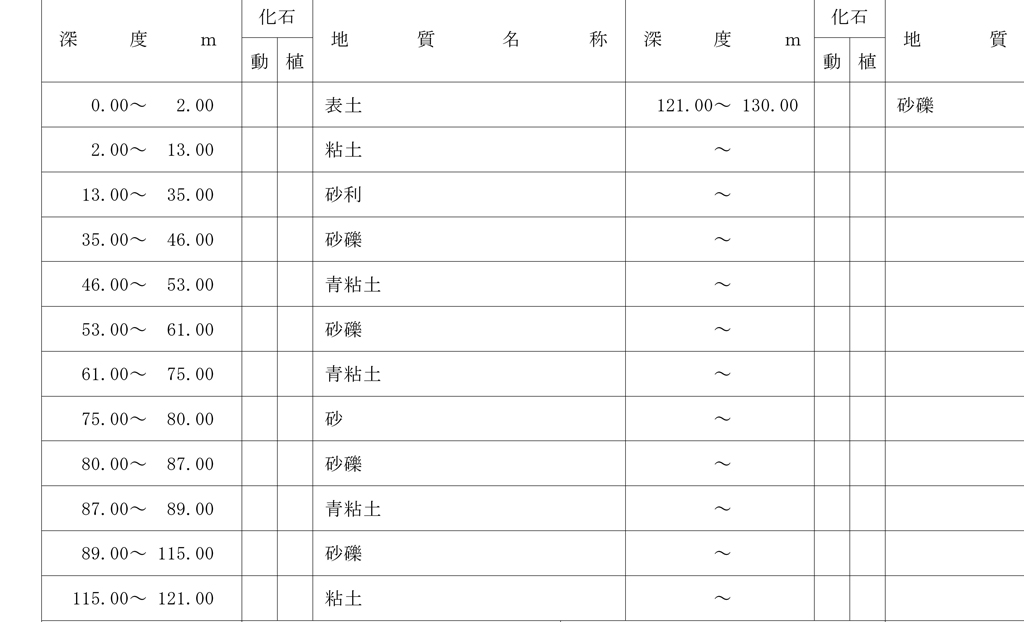 | 深　度　m | 化石 動 | 化石 植 | 地　質　名　称 | 深　度　m | 化石 動 | 化石 植 | 地　質 |
|---|---|---|---|---|---|---|---|
| 0.00～ 2.00 | | | 表土 | 121.00～ 130.00 | | | 砂礫 |
| 2.00～ 13.00 | | | 粘土 | ～ | | | |
| 13.00～ 35.00 | | | 砂利 | ～ | | | |
| 35.00～ 46.00 | | | 砂礫 | ～ | | | |
| 46.00～ 53.00 | | | 青粘土 | ～ | | | |
| 53.00～ 61.00 | | | 砂礫 | ～ | | | |
| 61.00～ 75.00 | | | 青粘土 | ～ | | | |
| 75.00～ 80.00 | | | 砂 | ～ | | | |
| 80.00～ 87.00 | | | 砂礫 | ～ | | | |
| 87.00～ 89.00 | | | 青粘土 | ～ | | | |
| 89.00～ 115.00 | | | 砂礫 | ～ | | | |
| 115.00～ 121.00 | | | 粘土 | ～ | | | |